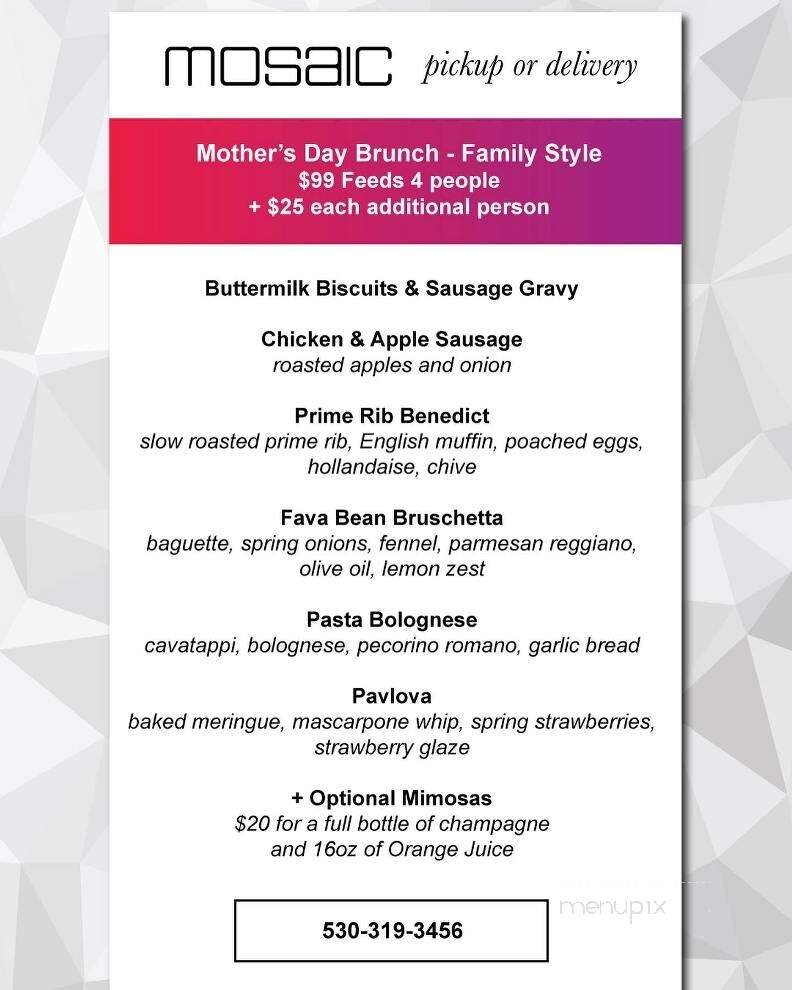 MOSAIC pickup or delivery

Mother's Day Brunch - Family Style
$99 Feeds 4 people
+ $25 each additional person

Buttermilk Biscuits & Sausage Gravy

Chicken & Apple Sausage
roasted apples and onion

Prime Rib Benedict
slow roasted prime rib, English muffin, poached eggs, hollandaise, chive

Fava Bean Bruschetta
baguette, spring onions, fennel, parmesan reggiano, olive oil, lemon zest

Pasta Bolognese
cavatappi, bolognese, pecorino romano, garlic bread

Pavlova
baked meringue, mascarpone whip, spring strawberries, strawberry glaze

+ Optional Mimosas
$20 for a full bottle of champagne
and 16oz of Orange Juice

530-319-3456

menupix